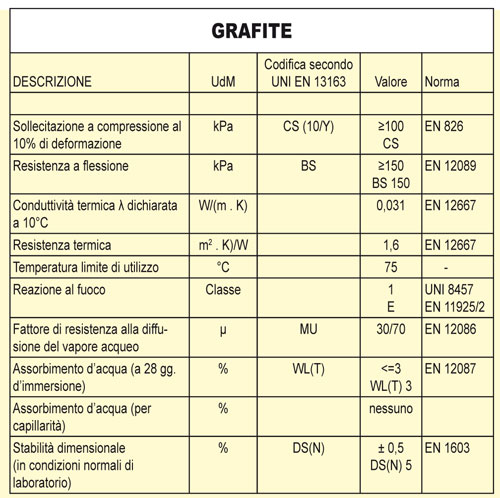 GRAFITE

| DESCRIZIONE | UdM | Codifica secondo UNI EN 13163 | Valore | Norma |
|---|---|---|---|---|
| | | | | |
| Sollecitazione a compressione al 10% di deformazione | kPa | CS (10/Y) | ≥100 CS | EN 826 |
| Resistenza a flessione | kPa | BS | ≥150 BS 150 | EN 12089 |
| Conduttività termica λ dichiarata a 10°C | W/(m . K) | | 0,031 | EN 12667 |
| Resistenza termica | $m^2$ . K)/W | | 1,6 | EN 12667 |
| Temperatura limite di utilizzo | °C | | 75 | - |
| Reazione al fuoco | Classe | | 1 E | UNI 8457 EN 11925/2 |
| Fattore di resistenza alla diffusione del vapore acqueo | μ | MU | 30/70 | EN 12086 |
| Assorbimento d'acqua (a 28 gg. d'immersione) | % | WL(T) | <=3 WL(T) 3 | EN 12087 |
| Assorbimento d'acqua (per capillarità) | % | | nessuno | |
| Stabilità dimensionale (in condizioni normali di laboratorio) | % | DS(N) | ± 0,5 DS(N) 5 | EN 1603 |